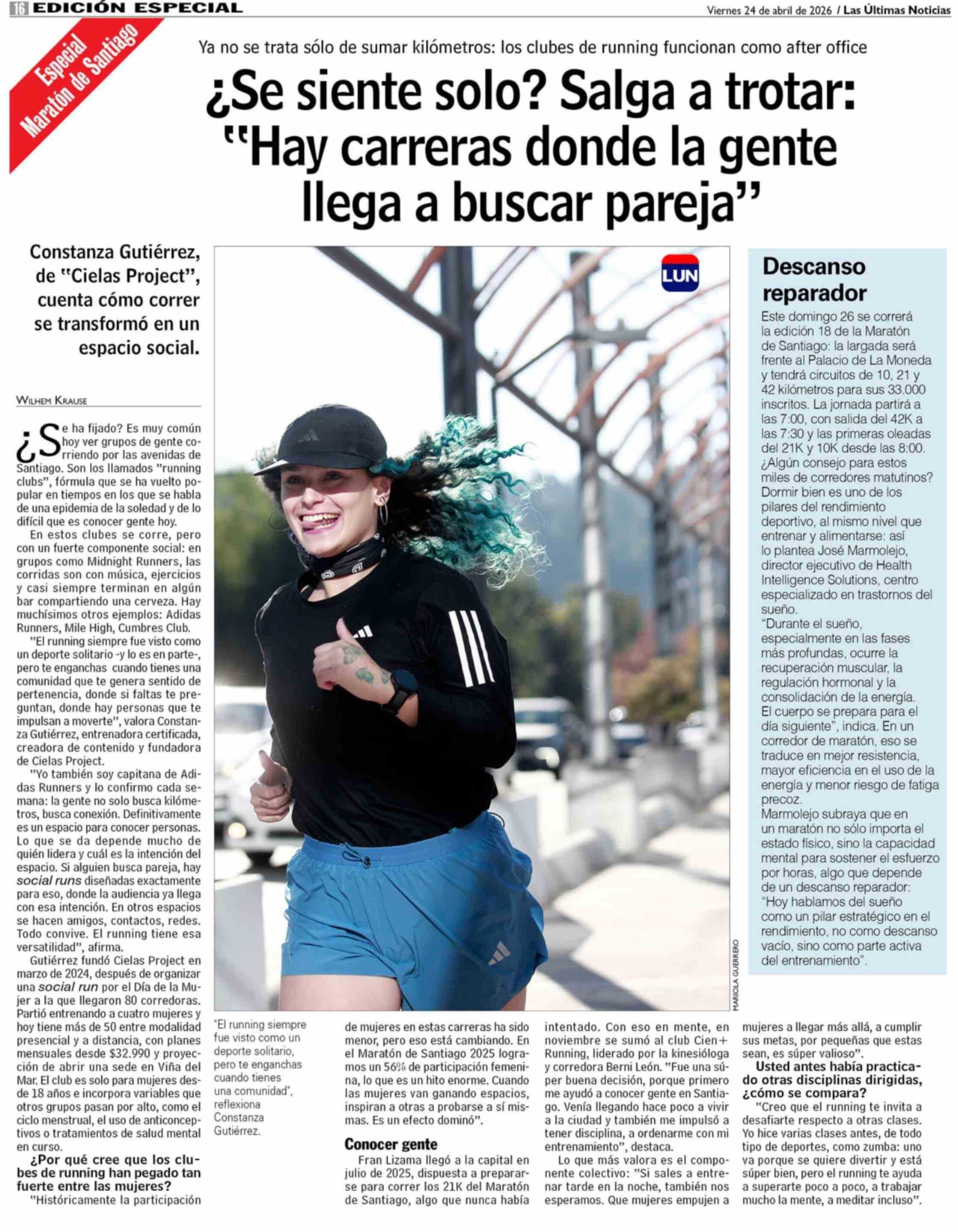 16 EDICIÓN ESPECIAL

Viernes 24 de abril de 2026 / Las Últimas Noticias

Especial Maratón de Santiago

Ya no se trata sólo de sumar kilómetros: los clubes de running funcionan como after office

¿Se siente solo? Salga a trotar: "Hay carreras donde la gente llega a buscar pareja"

Constanza Gutiérrez, de "Cielas Project", cuenta cómo correr se transformó en un espacio social.

WILHEM KRAUSE

¿Se ha fijado? Es muy común hoy ver grupos de gente corriendo por las avenidas de Santiago. Son los llamados "running clubs", fórmula que se ha vuelto popular en tiempos en los que se habla de una epidemia de la soledad y de lo difícil que es conocer gente hoy.

En estos clubes se corre, pero con un fuerte componente social: en grupos como Midnight Runners, las corridas son con música, ejercicios y casi siempre terminan en algún bar compartiendo una cerveza. Hay muchísimos otros ejemplos: Adidas Runners, Mile High, Cumbres Club.

"El running siempre fue visto como un deporte solitario -y lo es en parte-, pero te enganchas cuando tienes una comunidad que te genera sentido de pertenencia, donde si faltas te preguntan, donde hay personas que te impulsan a moverte", valora Constanza Gutiérrez, entrenadora certificada, creadora de contenido y fundadora de Cielas Project.

"Yo también soy capitana de Adidas Runners y lo confirmo cada semana: la gente no solo busca kilómetros, busca conexión. Definitivamente es un espacio para conocer personas. Lo que se da depende mucho de quién lidera y cuál es la intención del espacio. Si alguien busca pareja, hay social runs diseñadas exactamente para eso, donde la audiencia ya llega con esa intención. En otros espacios se hacen amigos, contactos, redes. Todo convive. El running tiene esa versatilidad", afirma.

Gutiérrez fundó Cielas Project en marzo de 2024, después de organizar una social run por el Día de la Mujer a la que llegaron 80 corredoras. Partió entrenando a cuatro mujeres y hoy tiene más de 50 entre modalidad presencial y a distancia, con planes mensuales desde $32.990 y proyección de abrir una sede en Viña del Mar. El club es solo para mujeres desde 18 años e incorpora variables que otros grupos pasan por alto, como el ciclo menstrual, el uso de anticonceptivos o tratamientos de salud mental en curso.

¿Por qué cree que los clubes de running han pegado tan fuerte entre las mujeres?

"Históricamente la participación de mujeres en estas carreras ha sido menor, pero eso está cambiando. En el Maratón de Santiago 2025 logramos un 56% de participación femenina, lo que es un hito enorme. Cuando las mujeres van ganando espacios, inspiran a otras a probarse a sí mismas. Es un efecto dominó".

Conocer gente

Fran Lizama llegó a la capital en julio de 2025, dispuesta a prepararse para correr los 21K del Maratón de Santiago, algo que nunca había intentado. Con eso en mente, en noviembre se sumó al club Cien+ Running, liderado por la kinesióloga y corredora Berni León. "Fue una súper buena decisión, porque primero me ayudó a conocer gente en Santiago. Venía llegando hace poco a vivir a la ciudad y también me impulsó a tener disciplina, a ordenarme con mi entrenamiento", destaca.

Lo que más valora es el componente colectivo: "Si sales a entrenar tarde en la noche, también nos esperamos. Que mujeres empujen a mujeres a llegar más allá, a cumplir sus metas, por pequeñas que estas sean, es súper valioso".

Usted antes había practicado otras disciplinas dirigidas, ¿cómo se compara?

"Creo que el running te invita a desafiarte respecto a otras clases. Yo hice varias clases antes, de todo tipo de deportes, como zumba: uno va porque se quiere divertir y está súper bien, pero el running te ayuda a superarte poco a poco, a trabajar mucho la mente, a meditar incluso".

LUN

MARIOLA GUERRERO

"El running siempre fue visto como un deporte solitario, pero te enganchas cuando tienes una comunidad", reflexiona Constanza Gutiérrez.

Descanso reparador

Este domingo 26 se correrá la edición 18 de la Maratón de Santiago: la largada será frente al Palacio de La Moneda y tendrá circuitos de 10, 21 y 42 kilómetros para sus 33.000 inscritos. La jornada partirá a las 7:00, con salida del 42K a las 7:30 y las primeras oleadas del 21K y 10K desde las 8:00. ¿Algún consejo para estos miles de corredores matutinos? Dormir bien es uno de los pilares del rendimiento deportivo, al mismo nivel que entrenar y alimentarse: así lo plantea José Marmolejo, director ejecutivo de Health Intelligence Solutions, centro especializado en trastornos del sueño.

"Durante el sueño, especialmente en las fases más profundas, ocurre la recuperación muscular, la regulación hormonal y la consolidación de la energía. El cuerpo se prepara para el día siguiente", indica. En un corredor de maratón, eso se traduce en mejor resistencia, mayor eficiencia en el uso de la energía y menor riesgo de fatiga precoz.

Marmolejo subraya que en un maratón no sólo importa el estado físico, sino la capacidad mental para sostener el esfuerzo por horas, algo que depende de un descanso reparador: "Hoy hablamos del sueño como un pilar estratégico en el rendimiento, no como descanso vacío, sino como parte activa del entrenamiento".